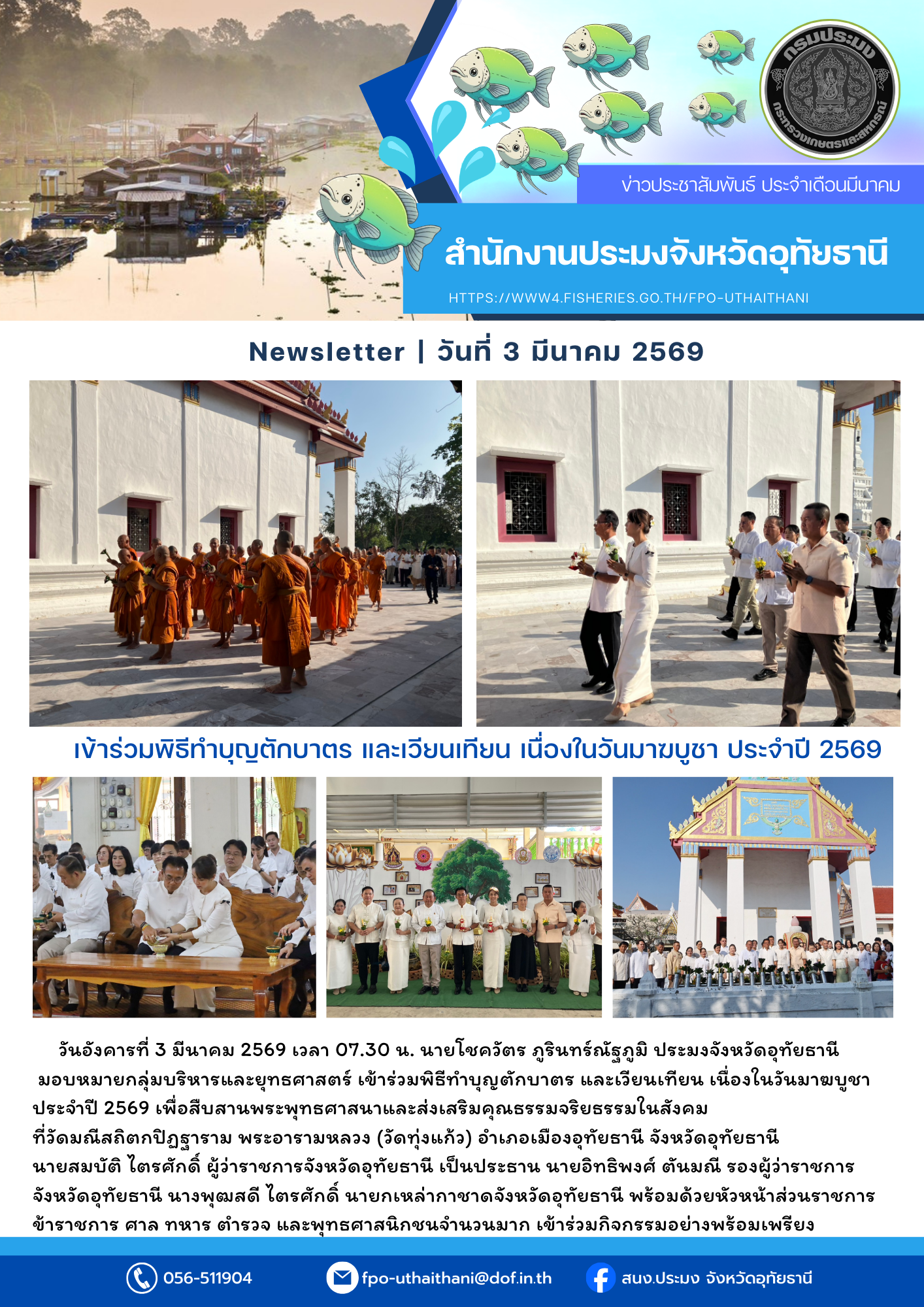 กรมประมง
กระทรวงเกษตรและสหกรณ์

ข่าวประชาสัมพันธ์ ประจำเดือนมีนาคม

สำนักงานประมงจังหวัดอุทัยธานี

HTTPS://WWW4.FISHERIES.GO.TH/FPO-UTHAITHANI

Newsletter | วันที่ 3 มีนาคม 2569

เข้าร่วมพิธีทำบุญตักบาตร และเวียนเทียน เนื่องในวันมาฆบูชา ประจำปี 2569

วันอังคารที่ 3 มีนาคม 2569 เวลา 07.30 น. นายโชควัตร ภูรินทร์ณัฐภูมิ ประมงจังหวัดอุทัยธานี มอบหมายกลุ่มบริหารและยุทธศาสตร์ เข้าร่วมพิธีทำบุญตักบาตร และเวียนเทียน เนื่องในวันมาฆบูชา ประจำปี 2569 เพื่อสืบสานพระพุทธศาสนาและส่งเสริมคุณธรรมจริยธรรมในสังคม ที่วัดมณีสถิตกปิฏฐาราม พระอารามหลวง (วัดทุ่งแก้ว) อำเภอเมืองอุทัยธานี จังหวัดอุทัยธานี นายสมบัติ ไตรศักดิ์ ผู้ว่าราชการจังหวัดอุทัยธานี เป็นประธาน นายอิทธิพงศ์ ตันมณี รองผู้ว่าราชการจังหวัดอุทัยธานี นางพุฒสดี ไตรศักดิ์ นายกเหล่ากาชาดจังหวัดอุทัยธานี พร้อมด้วยหัวหน้าส่วนราชการ ข้าราชการ ศาล ทหาร ตำรวจ และพุทธศาสนิกชนจำนวนมาก เข้าร่วมกิจกรรมอย่างพร้อมเพรียง

056-511904

fpo-uthaithani@dof.in.th

สนง.ประมง จังหวัดอุทัยธานี